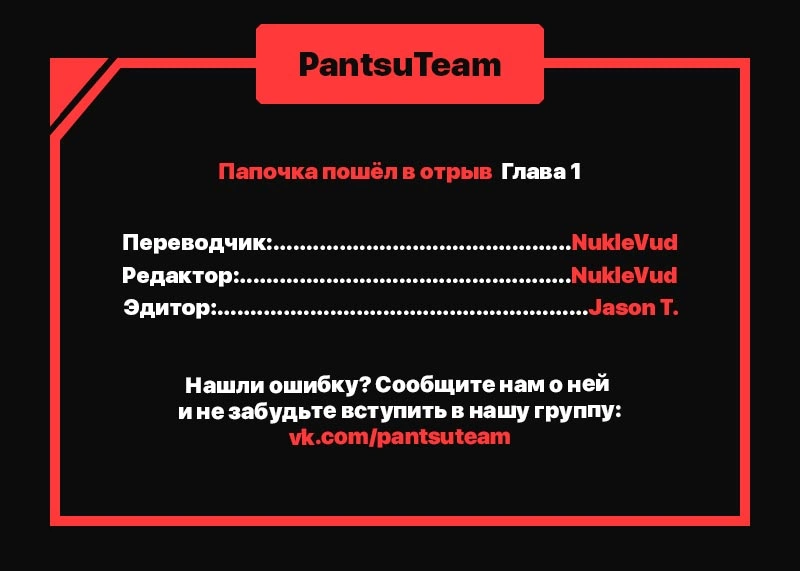 PantsuTeam

Папочка пошёл в отрыв Глава 1

Переводчик: NukleVud
Редактор: NukleVud
Эдитор: Jason T.

Нашли ошибку? Сообщите нам о ней и не забудьте вступить в нашу группу: vk.com/pantsuteam